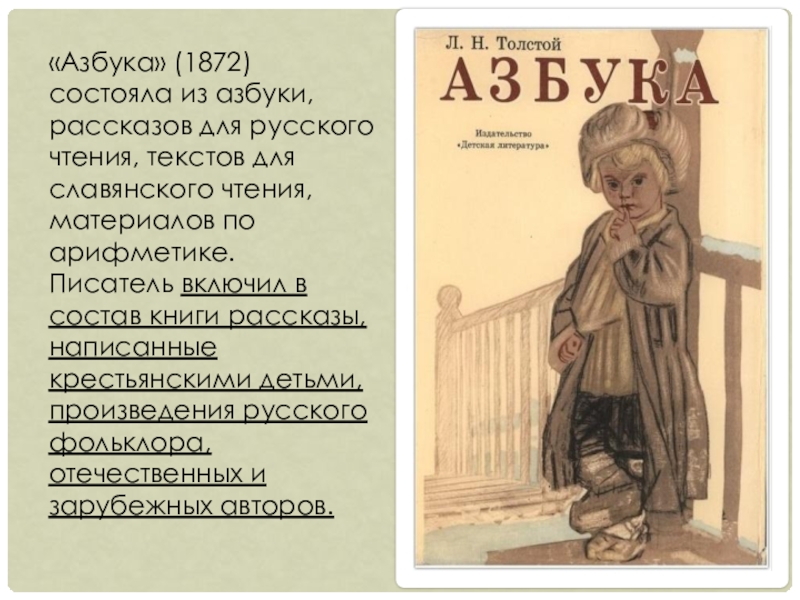 «Азбука» (1872) состояла из азбуки, рассказов для русского чтения, текстов для славянского чтения, материалов по арифметике. Писатель включил в состав книги рассказы, написанные крестьянскими детьми, произведения русского фольклора, отечественных и зарубежных авторов.

Л. Н. Толстой
АЗБУКА
Издательство «Детская литература»